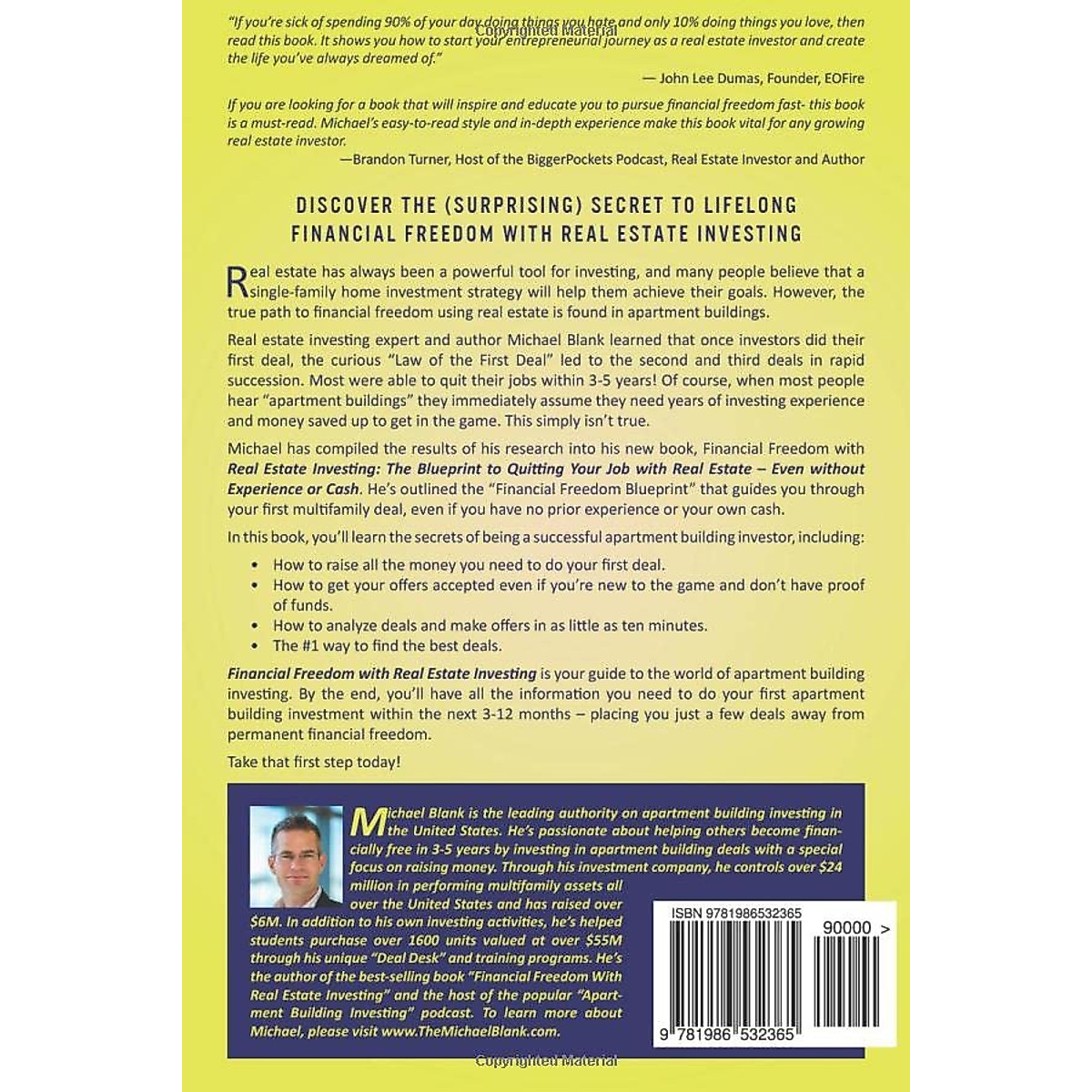 "If you're sick of spending 90% of your day doing things you hate and only 10% doing things you love, then read this book. It shows you how to start your entrepreneurial journey as a real estate investor and create the life you've always dreamed of."

— John Lee Dumas, Founder, EOFire

If you are looking for a book that will inspire and educate you to pursue financial freedom fast- this book is a must-read. Michael's easy-to-read style and in-depth experience make this book vital for any growing real estate investor.

—Brandon Turner, Host of the BiggerPockets Podcast, Real Estate Investor and Author

DISCOVER THE (SURPRISING) SECRET TO LIFELONG FINANCIAL FREEDOM WITH REAL ESTATE INVESTING

Real estate has always been a powerful tool for investing, and many people believe that a single-family home investment strategy will help them achieve their goals. However, the true path to financial freedom using real estate is found in apartment buildings.

Real estate investing expert and author Michael Blank learned that once investors did their first deal, the curious "Law of the First Deal" led to the second and third deals in rapid succession. Most were able to quit their jobs within 3-5 years! Of course, when most people hear "apartment buildings" they immediately assume they need years of investing experience and money saved up to get in the game. This simply isn't true.

Michael has compiled the results of his research into his new book, Financial Freedom with Real Estate Investing: The Blueprint to Quitting Your Job with Real Estate – Even without Experience or Cash. He's outlined the "Financial Freedom Blueprint" that guides you through your first multifamily deal, even if you have no prior experience or your own cash.

In this book, you'll learn the secrets of being a successful apartment building investor, including:

• How to raise all the money you need to do your first deal.
• How to get your offers accepted even if you're new to the game and don't have proof of funds.
• How to analyze deals and make offers in as little as ten minutes.
• The #1 way to find the best deals.

Financial Freedom with Real Estate Investing is your guide to the world of apartment building investing. By the end, you'll have all the information you need to do your first apartment building investment within the next 3-12 months – placing you just a few deals away from permanent financial freedom.

Take that first step today!

Michael Blank is the leading authority on apartment building investing in the United States. He's passionate about helping others become financially free in 3-5 years by investing in apartment building deals with a special focus on raising money. Through his investment company, he controls over $24 million in performing multifamily assets all over the United States and has raised over $6M. In addition to his own investing activities, he's helped students purchase over 1600 units valued at over $55M through his unique "Deal Desk" and training programs. He's the author of the best-selling book "Financial Freedom With Real Estate Investing" and the host of the popular "Apartment Building Investing" podcast. To learn more about Michael, please visit www.TheMichaelBlank.com.

ISBN 9781986532365

90000 >

9 781986 532365

Copyrighted Material